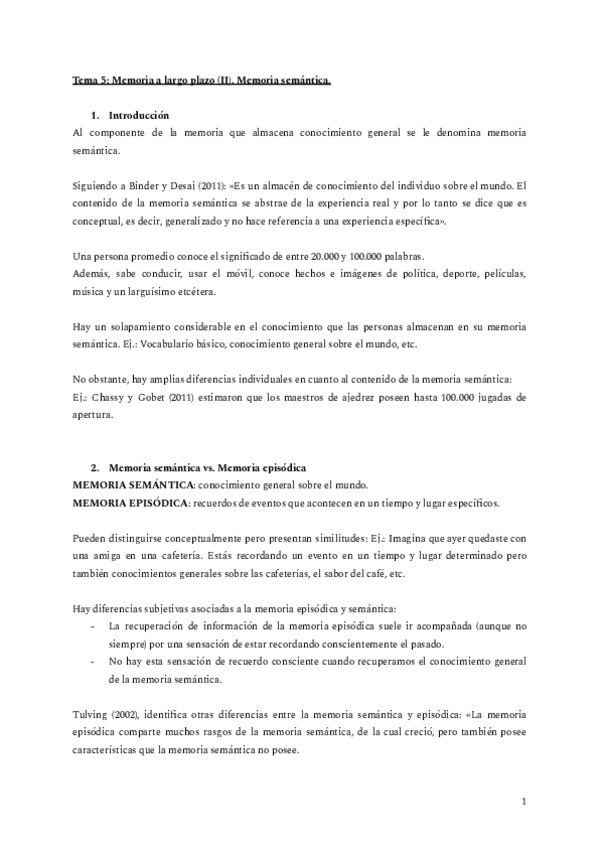 Tema 5: Memoria a largo plazo (II). Memoria semántica.

1. Introducción

Al componente de la memoria que almacena conocimiento general se le denomina memoria semántica.

Siguiendo a Binder y Desai (2011): «Es un almacén de conocimiento del individuo sobre el mundo. El contenido de la memoria semántica se abstrae de la experiencia real y por lo tanto se dice que es conceptual, es decir, generalizado y no hace referencia a una experiencia específica».

Una persona promedio conoce el significado de entre 20.000 y 100.000 palabras.
Además, sabe conducir, usar el móvil, conoce hechos e imágenes de política, deporte, películas, música y un larguísimo etcétera.

Hay un solapamiento considerable en el conocimiento que las personas almacenan en su memoria semántica. Ej.: Vocabulario básico, conocimiento general sobre el mundo, etc.

No obstante, hay amplias diferencias individuales en cuanto al contenido de la memoria semántica:
Ej.: Chassy y Gobet (2011) estimaron que los maestros de ajedrez poseen hasta 100.000 jugadas de apertura.

2. Memoria semántica vs. Memoria episódica

MEMORIA SEMÁNTICA: conocimiento general sobre el mundo.
MEMORIA EPISÓDICA: recuerdos de eventos que acontecen en un tiempo y lugar específicos.

Pueden distinguirse conceptualmente pero presentan similitudes: Ej.: Imagina que ayer quedaste con una amiga en una cafetería. Estás recordando un evento en un tiempo y lugar determinado pero también conocimientos generales sobre las cafeterías, el sabor del café, etc.

Hay diferencias subjetivas asociadas a la memoria episódica y semántica:
- La recuperación de información de la memoria episódica suele ir acompañada (aunque no siempre) por una sensación de estar recordando conscientemente el pasado.
- No hay esta sensación de recuerdo consciente cuando recuperamos el conocimiento general de la memoria semántica.

Tulving (2002), identifica otras diferencias entre la memoria semántica y episódica: «La memoria episódica comparte muchos rasgos de la memoria semántica, de la cual creció, pero también posee características que la memoria semántica no posee.

1